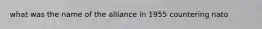 what was the name of the alliance in 1955 countering nato